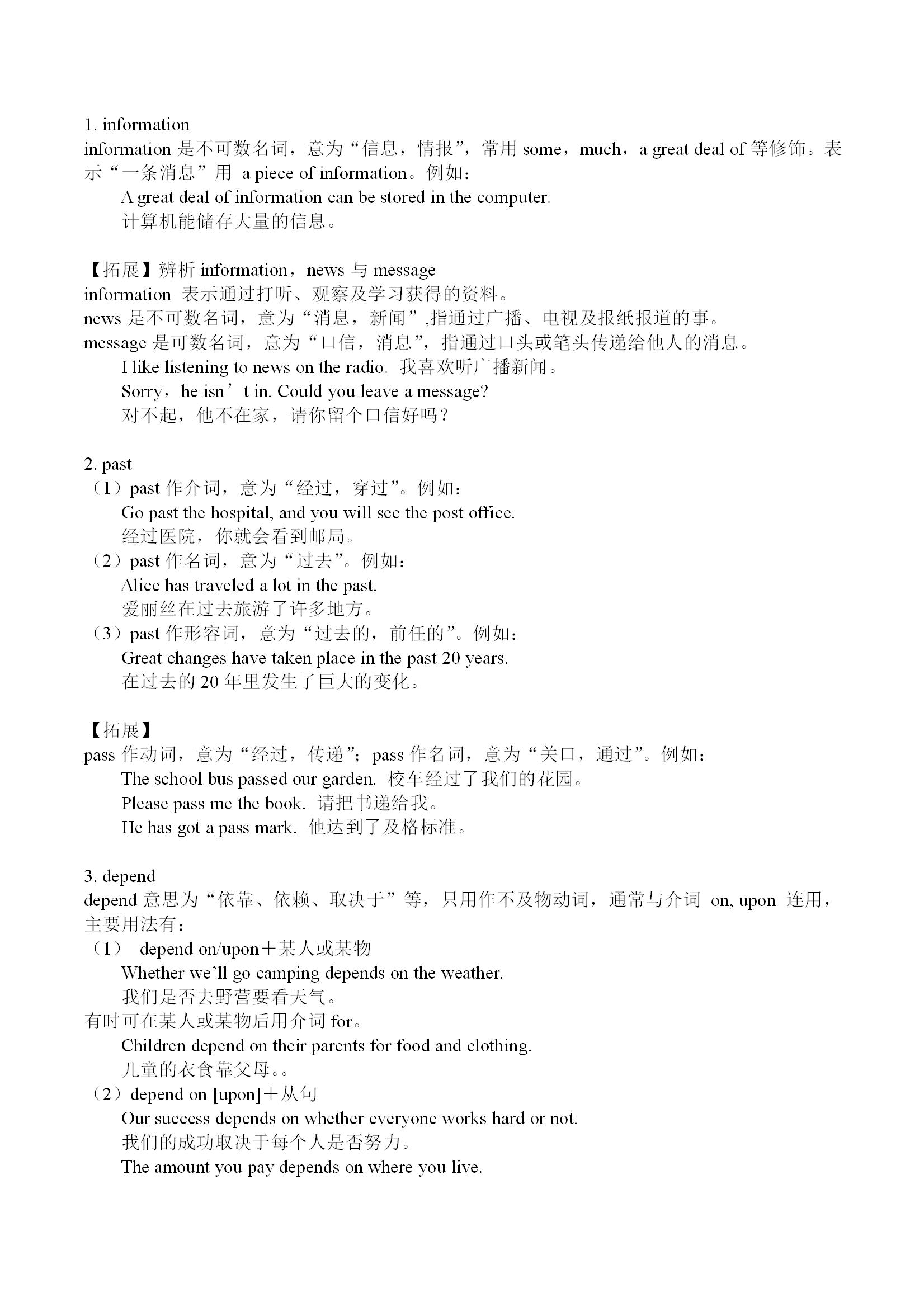 1. information

information 是不可数名词，意为“信息，情报”，常用 some，much，a great deal of 等修饰。表示“一条消息”用 a piece of information。例如：

A great deal of information can be stored in the computer.

计算机能储存大量的信息。

【拓展】辨析 information，news 与 message

information 表示通过打听、观察及学习获得的资料。

news 是不可数名词，意为“消息，新闻”,指通过广播、电视及报纸报道的事。

message 是可数名词，意为“口信，消息”，指通过口头或笔头传递给他人的消息。

I like listening to news on the radio. 我喜欢听广播新闻。

Sorry，he isn’t in. Could you leave a message?

对不起，他不在家，请你留个口信好吗？

2. past

（1）past 作介词，意为“经过，穿过”。例如：

Go past the hospital, and you will see the post office.

经过医院，你就会看到邮局。

（2）past 作名词，意为“过去”。例如：

Alice has traveled a lot in the past.

爱丽丝在过去旅游了许多地方。

（3）past 作形容词，意为“过去的，前任的”。例如：

Great changes have taken place in the past 20 years.

在过去的 20 年里发生了巨大的变化。

【拓展】

pass 作动词，意为“经过，传递”；pass 作名词，意为“关口，通过”。例如：

The school bus passed our garden. 校车经过了我们的花园。

Please pass me the book. 请把书递给我。

He has got a pass mark. 他达到了及格标准。

3. depend

depend 意思为“依靠、依赖、取决于”等，只用作不及物动词，通常与介词 on, upon 连用，主要用法有：

（1） depend on/upon＋某人或某物

Whether we’ll go camping depends on the weather.

我们是否去野营要看天气。

有时可在某人或某物后用介词 for。

Children depend on their parents for food and clothing.

儿童的衣食靠父母。。

（2）depend on [upon]＋从句

Our success depends on whether everyone works hard or not.

我们的成功取决于每个人是否努力。

The amount you pay depends on where you live.